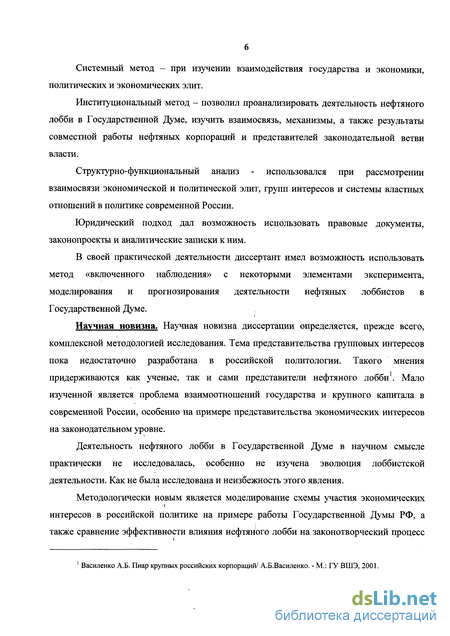 6

Системный метод – при изучении взаимодействия государства и экономики, политических и экономических элит.

Институциональный метод – позволил проанализировать деятельность нефтяного лобби в Государственной Думе, изучить взаимосвязь, механизмы, а также результаты совместной работы нефтяных корпораций и представителей законодательной ветви власти.

Структурно-функциональный анализ - использовался при рассмотрении взаимосвязи экономической и политической элит, групп интересов и системы властных отношений в политике современной России.

Юридический подход дал возможность использовать правовые документы, законопроекты и аналитические записки к ним.

В своей практической деятельности диссертант имел возможность использовать метод «включенного наблюдения» с некоторыми элементами эксперимента, моделирования и прогнозирования деятельности нефтяных лоббистов в Государственной Думе.

Научная новизна. Научная новизна диссертации определяется, прежде всего, комплексной методологией исследования. Тема представительства групповых интересов пока недостаточно разработана в российской политологии. Такого мнения придерживаются как ученые, так и сами представители нефтяного лобби$^1$. Мало изученной является проблема взаимоотношений государства и крупного капитала в современной России, особенно на примере представительства экономических интересов на законодательном уровне.

Деятельность нефтяного лобби в Государственной Думе в научном смысле практически не исследовалась, особенно не изучена эволюция лоббистской деятельности. Как не была исследована и неизбежность этого явления.

Методологически новым является моделирование схемы участия экономических интересов в российской политике на примере работы Государственной Думы РФ, а также сравнение эффективности влияния нефтяного лобби на законотворческий процесс

$^1$ Василенко А.Б. Пиар крупных российских корпораций/ А.Б.Василенко. - М.: ГУ ВШЭ, 2001.

dsLib.net
библиотека диссертаций